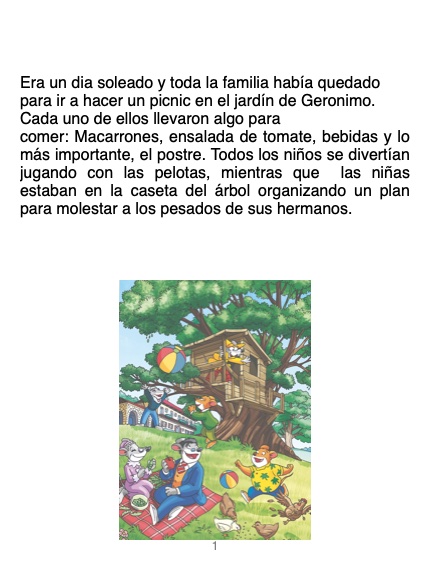 Era un dia soleado y toda la familia había quedado para ir a hacer un picnic en el jardín de Geronimo. Cada uno de ellos llevaron algo para comer: Macarrones, ensalada de tomate, bebidas y lo más importante, el postre. Todos los niños se divertían jugando con las pelotas, mientras que las niñas estaban en la caseta del árbol organizando un plan para molestar a los pesados de sus hermanos.

1